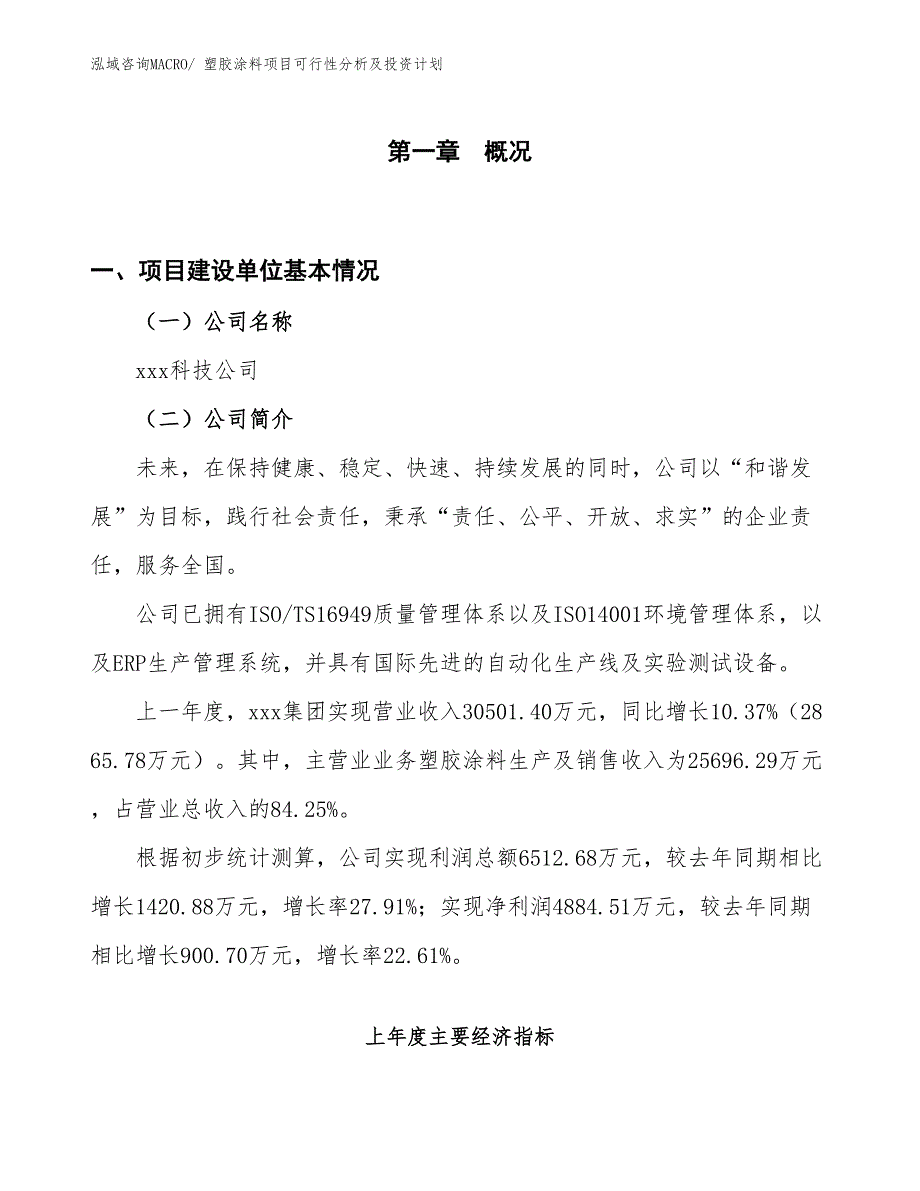 泓域咨询MACRO/ 塑胶涂料项目可行性分析及投资计划

第一章 概况

一、项目建设单位基本情况

（一）公司名称

xxx科技公司

（二）公司简介

未来，在保持健康、稳定、快速、持续发展的同时，公司以“和谐发展”为目标，践行社会责任，秉承“责任、公平、开放、求实”的企业责任，服务全国。

公司已拥有ISO/TS16949质量管理体系以及ISO14001环境管理体系，以及ERP生产管理系统，并具有国际先进的自动化生产线及实验测试设备。

上一年度，xxx集团实现营业收入30501.40万元，同比增长10.37%（2865.78万元）。其中，主营业业务塑胶涂料生产及销售收入为25696.29万元，占营业总收入的84.25%。

根据初步统计测算，公司实现利润总额6512.68万元，较去年同期相比增长1420.88万元，增长率27.91%；实现净利润4884.51万元，较去年同期相比增长900.70万元，增长率22.61%。

上年度主要经济指标